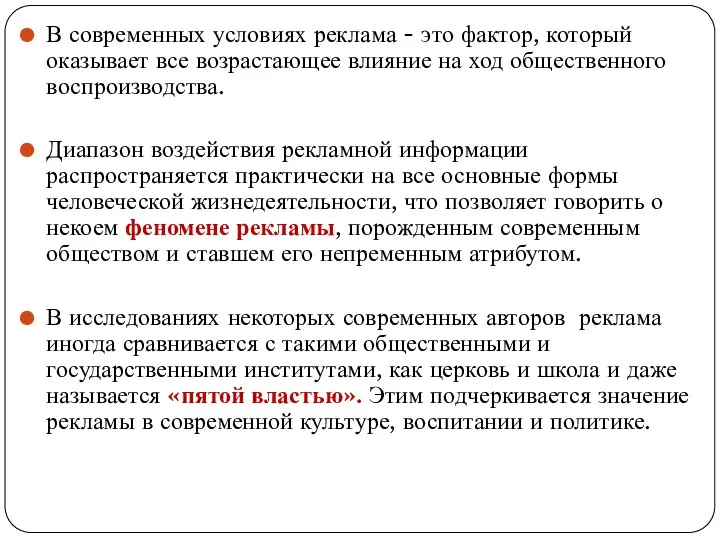 В современных условиях реклама - это фактор, который оказывает все возрастающее влияние на ход общественного воспроизводства.

Диапазон воздействия рекламной информации распространяется практически на все основные формы человеческой жизнедеятельности, что позволяет говорить о некоем феномене рекламы, порожденным современным обществом и ставшем его непременным атрибутом.

В исследованиях некоторых современных авторов реклама иногда сравнивается с такими общественными и государственными институтами, как церковь и школа и даже называется «пятой властью». Этим подчеркивается значение рекламы в современной культуре, воспитании и политике.